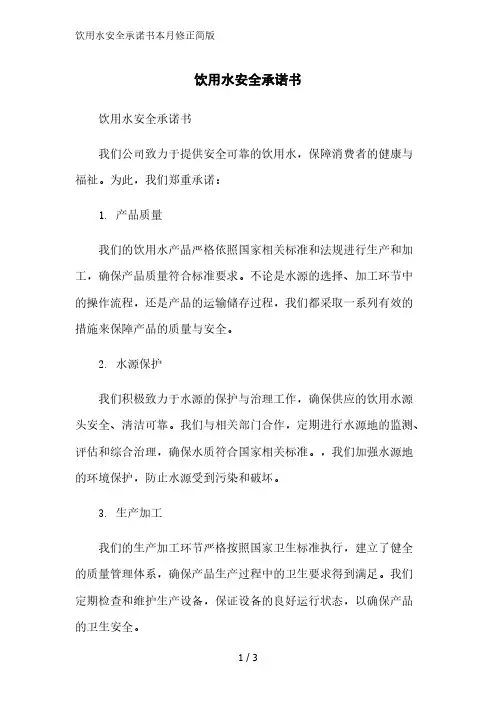 饮用水安全承诺书本月修正简版

饮用水安全承诺书

饮用水安全承诺书

我们公司致力于提供安全可靠的饮用水，保障消费者的健康与福祉。为此，我们郑重承诺：

1. 产品质量

我们的饮用水产品严格依照国家相关标准和法规进行生产和加工，确保产品质量符合标准要求。不论是水源的选择、加工环节中的操作流程，还是产品的运输储存过程，我们都采取一系列有效的措施来保障产品的质量与安全。

2. 水源保护

我们积极致力于水源的保护与治理工作，确保供应的饮用水源头安全、清洁可靠。我们与相关部门合作，定期进行水源地的监测、评估和综合治理，确保水质符合国家相关标准。，我们加强水源地的环境保护，防止水源受到污染和破坏。

3. 生产加工

我们的生产加工环节严格按照国家卫生标准执行，建立了健全的质量管理体系，确保产品生产过程中的卫生要求得到满足。我们定期检查和维护生产设备，保证设备的良好运行状态，以确保产品的卫生安全。

1 / 3